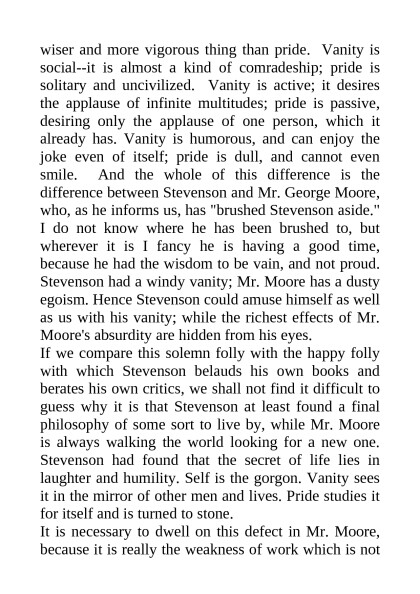 wiser and more vigorous thing than pride. Vanity is social--it is almost a kind of comradeship; pride is solitary and uncivilized. Vanity is active; it desires the applause of infinite multitudes; pride is passive, desiring only the applause of one person, which it already has. Vanity is humorous, and can enjoy the joke even of itself; pride is dull, and cannot even smile. And the whole of this difference is the difference between Stevenson and Mr. George Moore, who, as he informs us, has "brushed Stevenson aside." I do not know where he has been brushed to, but wherever it is I fancy he is having a good time, because he had the wisdom to be vain, and not proud. Stevenson had a windy vanity; Mr. Moore has a dusty egoism. Hence Stevenson could amuse himself as well as us with his vanity; while the richest effects of Mr. Moore's absurdity are hidden from his eyes.
If we compare this solemn folly with the happy folly with which Stevenson belauds his own books and berates his own critics, we shall not find it difficult to guess why it is that Stevenson at least found a final philosophy of some sort to live by, while Mr. Moore is always walking the world looking for a new one. Stevenson had found that the secret of life lies in laughter and humility. Self is the gorgon. Vanity sees it in the mirror of other men and lives. Pride studies it for itself and is turned to stone.
It is necessary to dwell on this defect in Mr. Moore, because it is really the weakness of work which is not